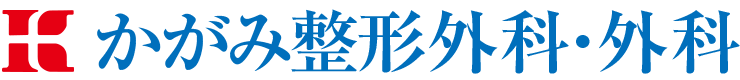 かがみ整形外科・外科